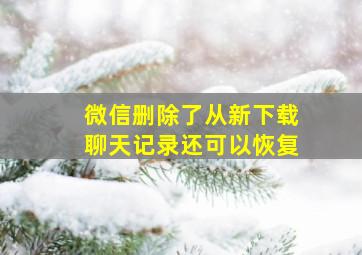 微信删除了从新下载
聊天记录还可以恢复